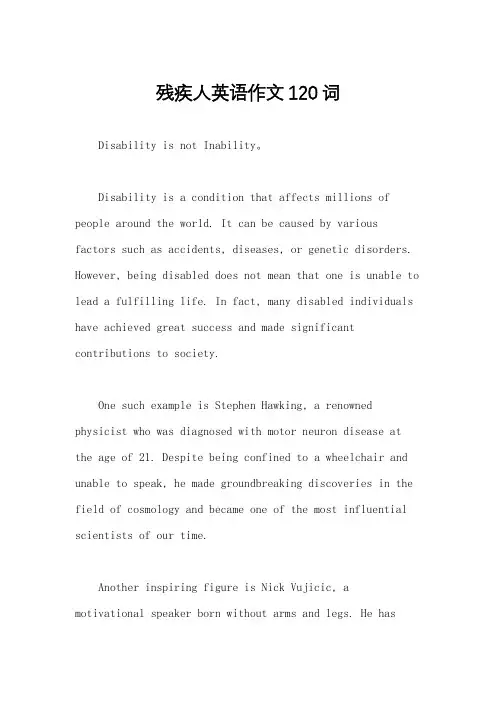 残疾人英语作文120词

Disability is not Inability。

Disability is a condition that affects millions of people around the world. It can be caused by various factors such as accidents, diseases, or genetic disorders. However, being disabled does not mean that one is unable to lead a fulfilling life. In fact, many disabled individuals have achieved great success and made significant contributions to society.

One such example is Stephen Hawking, a renowned physicist who was diagnosed with motor neuron disease at the age of 21. Despite being confined to a wheelchair and unable to speak, he made groundbreaking discoveries in the field of cosmology and became one of the most influential scientists of our time.

Another inspiring figure is Nick Vujicic, a motivational speaker born without arms and legs. He has